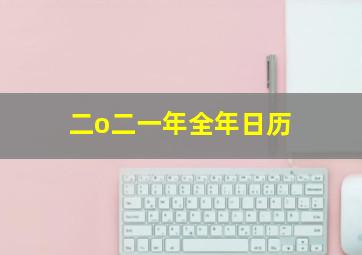 二o二一年全年日历